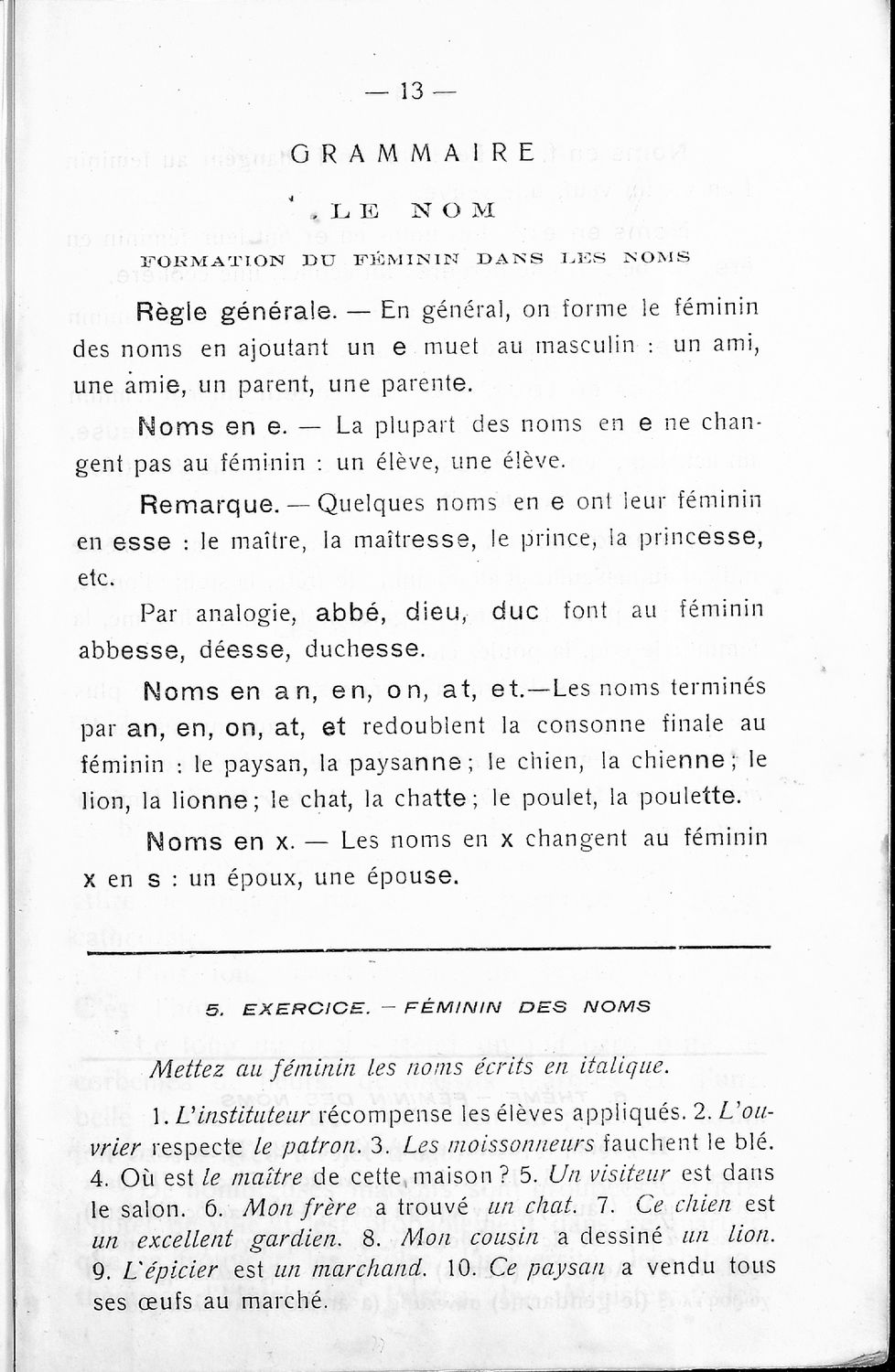 — 13 —

GRAMMAIRE

LE NOM

FORMATION DU FÉMININ DANS LES NOMS

Règle générale. — En général, on forme le féminin des noms en ajoutant un e muet au masculin : un ami, une amie, un parent, une parente.

Noms en e. — La plupart des noms en e ne changent pas au féminin : un élève, une élève.

Remarque. — Quelques noms en e ont leur féminin en esse : le maître, la maîtresse, le prince, la princesse, etc.

Par analogie, abbé, dieu, duc font au féminin abbesse, déesse, duchesse.

Noms en an, en, on, at, et.—Les noms terminés par an, en, on, at, et redoublent la consonne finale au féminin : le paysan, la paysanne ; le chien, la chienne ; le lion, la lionne ; le chat, la chatte ; le poulet, la poulette.

Noms en x. — Les noms en x changent au féminin x en s : un époux, une épouse.

5. EXERCICE. — FÉMININ DES NOMS

Mettez au féminin les noms écrits en italique.

1. L'instituteur récompense les élèves appliqués. 2. L'ouvrier respecte le patron. 3. Les moissonneurs fauchent le blé. 4. Où est le maître de cette maison ? 5. Un visiteur est dans le salon. 6. Mon frère a trouvé un chat. 7. Ce chien est un excellent gardien. 8. Mon cousin a dessiné un lion. 9. L'épicier est un marchand. 10. Ce paysan a vendu tous ses œufs au marché.